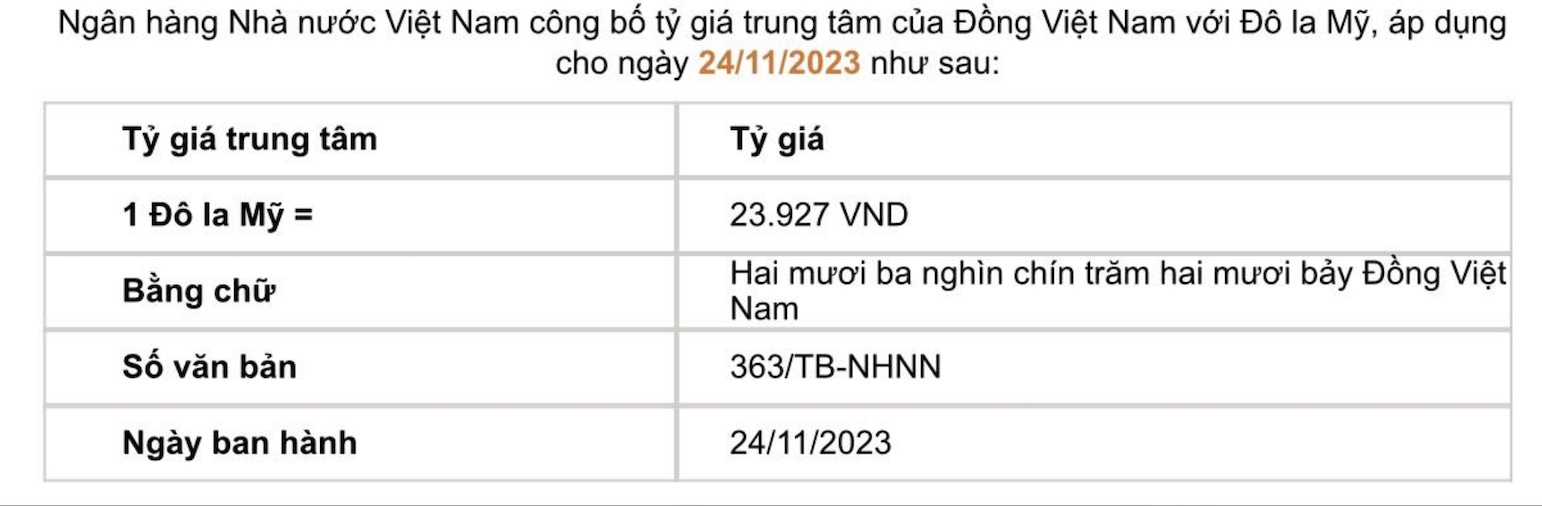 Ngân hàng Nhà nước Việt Nam công bố tỷ giá trung tâm của Đồng Việt Nam với Đô la Mỹ, áp dụng cho ngày 24/11/2023 như sau:

| Tỷ giá trung tâm | Tỷ giá |
|---|---|
| 1 Đô la Mỹ = | 23.927 VND |
| Bằng chữ | Hai mươi ba nghìn chín trăm hai mươi bảy Đồng Việt Nam |
| Số văn bản | 363/TB-NHNN |
| Ngày ban hành | 24/11/2023 |